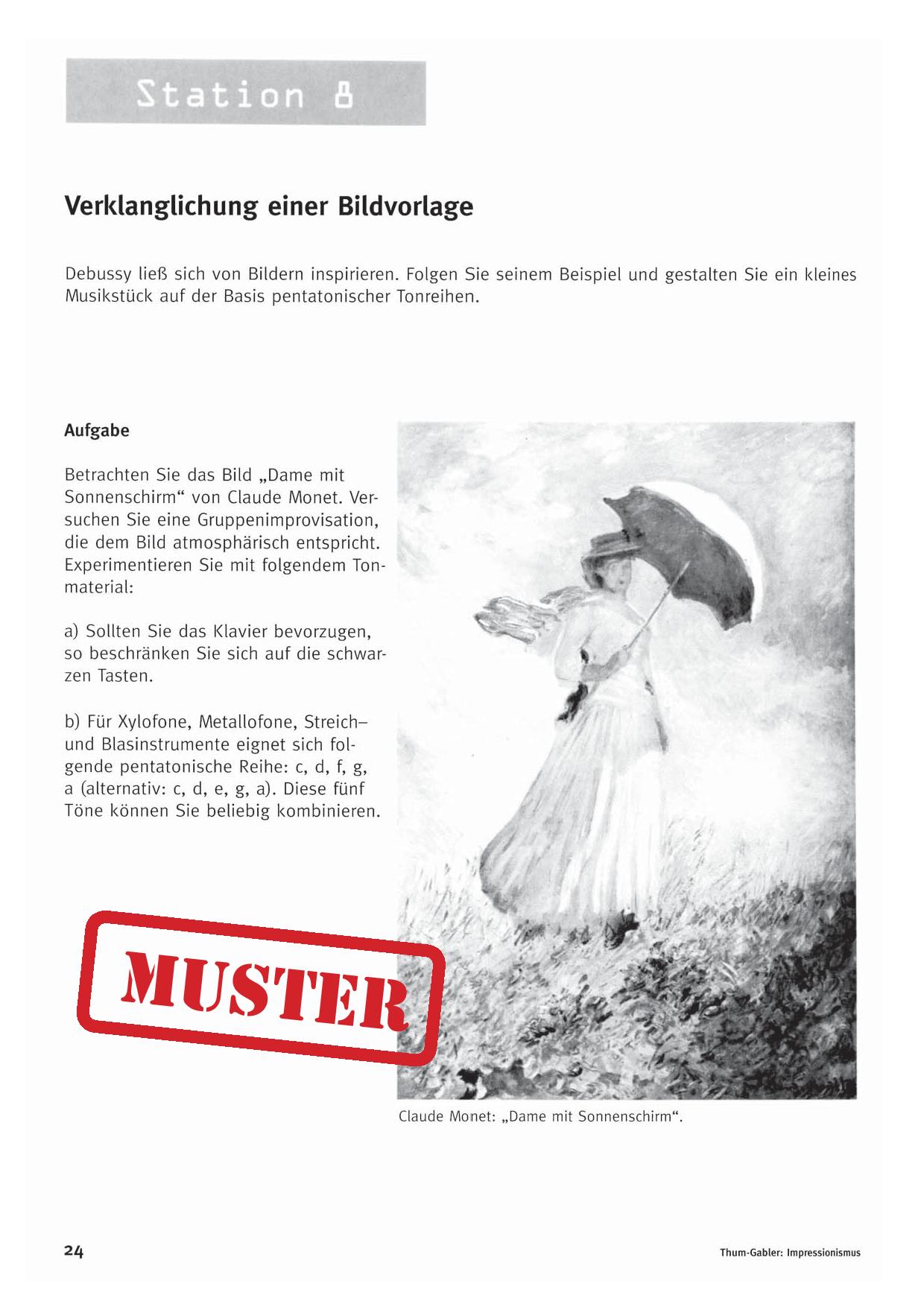 Station 8

Verklanglichung einer Bildvorlage

Debussy ließ sich von Bildern inspirieren. Folgen Sie seinem Beispiel und gestalten Sie ein kleines Musikstück auf der Basis pentatonischer Tonreihen.

Aufgabe

Betrachten Sie das Bild „Dame mit Sonnenschirm“ von Claude Monet. Versuchen Sie eine Gruppenimprovisation, die dem Bild atmosphärisch entspricht. Experimentieren Sie mit folgendem Tonmaterial:

a) Sollten Sie das Klavier bevorzugen, so beschränken Sie sich auf die schwarzen Tasten.

b) Für Xylofone, Metallofone, Streich– und Blasinstrumente eignet sich folgende pentatonische Reihe: c, d, f, g, a (alternativ: c, d, e, g, a). Diese fünf Töne können Sie beliebig kombinieren.

MUSTER

Claude Monet: „Dame mit Sonnenschirm“.

24

Thum-Gabler: Impressionismus